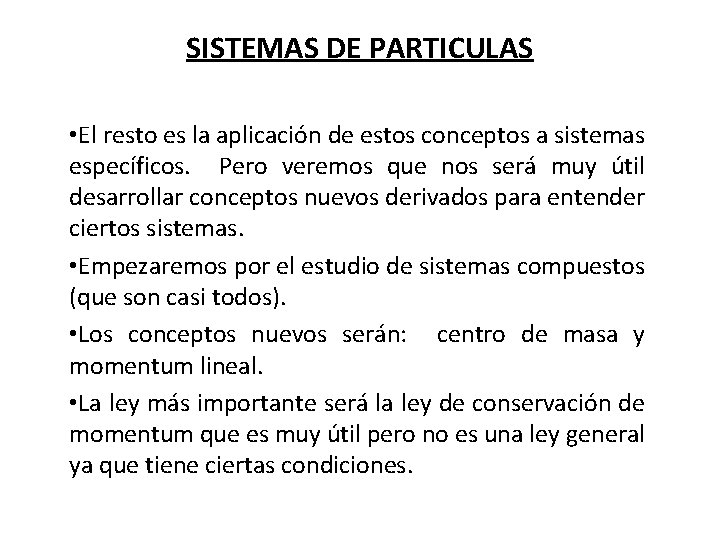 SISTEMAS DE PARTICULAS

•El resto es la aplicación de estos conceptos a sistemas específicos. Pero veremos que nos será muy útil desarrollar conceptos nuevos derivados para entender ciertos sistemas.

•Empezaremos por el estudio de sistemas compuestos (que son casi todos).

•Los conceptos nuevos serán: centro de masa y momentum lineal.

•La ley más importante será la ley de conservación de momentum que es muy útil pero no es una ley general ya que tiene ciertas condiciones.